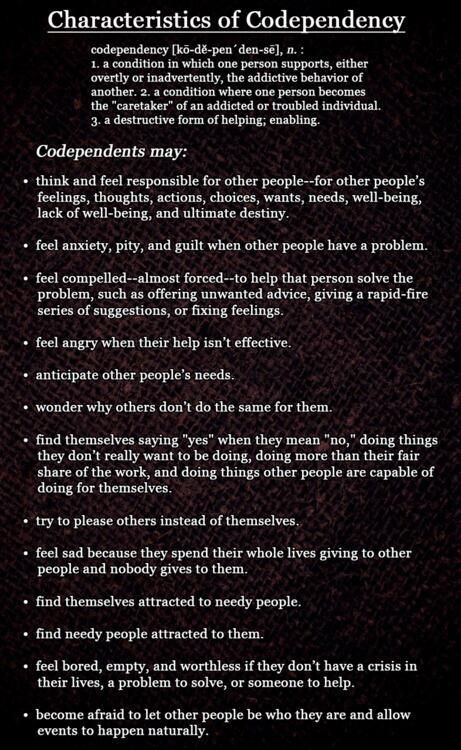 Characteristics of Codependency

codependency [kō-dĕ-pen´den-sē], n. :
1. a condition in which one person supports, either overtly or inadvertently, the addictive behavior of another. 2. a condition where one person becomes the "caretaker" of an addicted or troubled individual. 3. a destructive form of helping; enabling.

Codependents may:

• think and feel responsible for other people--for other people's feelings, thoughts, actions, choices, wants, needs, well-being, lack of well-being, and ultimate destiny.

• feel anxiety, pity, and guilt when other people have a problem.

• feel compelled--almost forced--to help that person solve the problem, such as offering unwanted advice, giving a rapid-fire series of suggestions, or fixing feelings.

• feel angry when their help isn't effective.

• anticipate other people's needs.

• wonder why others don't do the same for them.

• find themselves saying "yes" when they mean "no," doing things they don't really want to be doing, doing more than their fair share of the work, and doing things other people are capable of doing for themselves.

• try to please others instead of themselves.

• feel sad because they spend their whole lives giving to other people and nobody gives to them.

• find themselves attracted to needy people.

• find needy people attracted to them.

• feel bored, empty, and worthless if they don't have a crisis in their lives, a problem to solve, or someone to help.

• become afraid to let other people be who they are and allow events to happen naturally.